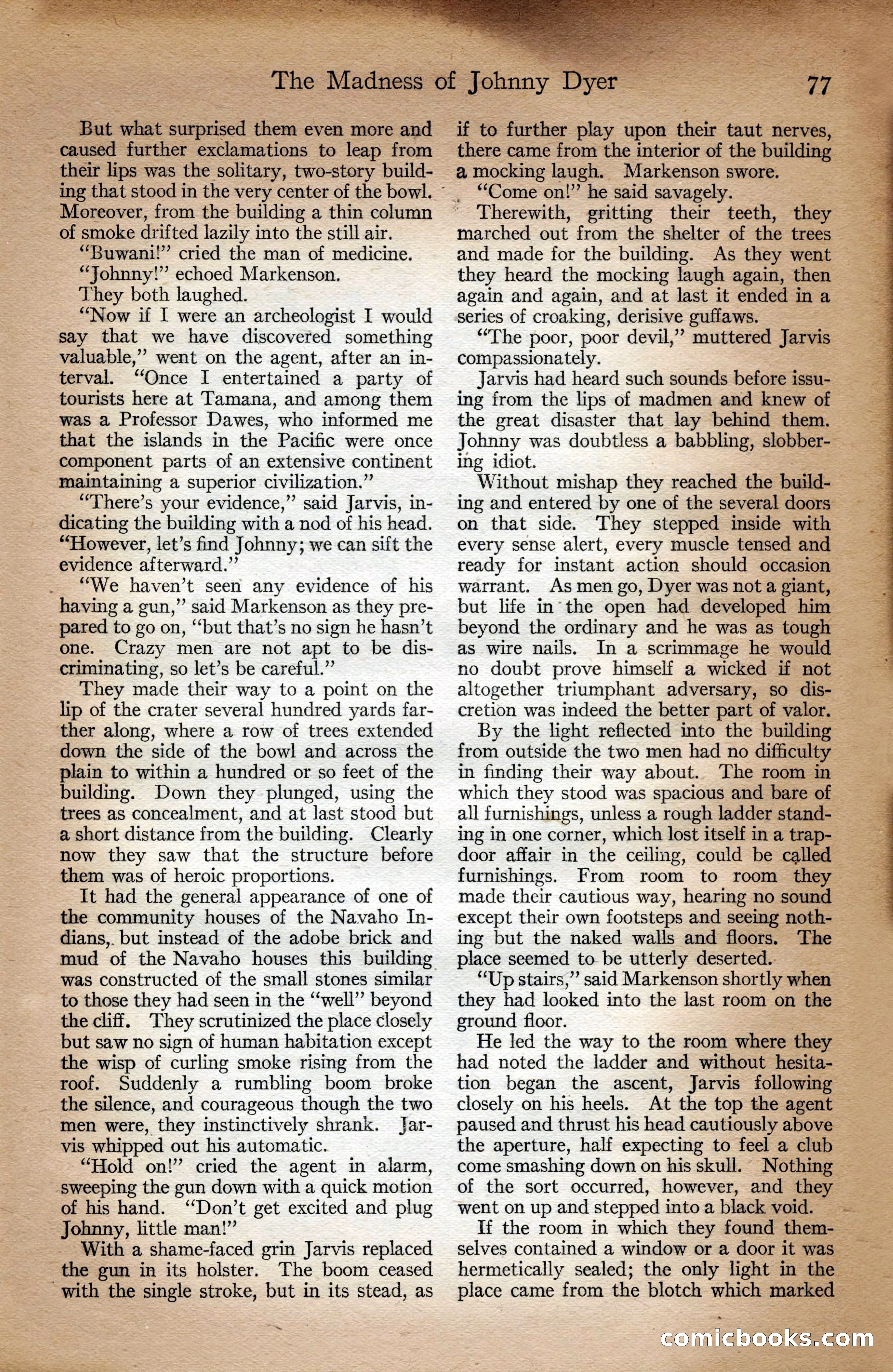 The Madness of Johnny Dyer 77

But what surprised them even more and caused further exclamations to leap from their lips was the solitary, two-story building that stood in the very center of the bowl. Moreover, from the building a thin column of smoke drifted lazily into the still air.

"Buwani!" cried the man of medicine.

"Johnny!" echoed Markenson.

They both laughed.

"Now if I were an archeologist I would say that we have discovered something valuable," went on the agent, after an interval. "Once I entertained a party of tourists here at Tamana, and among them was a Professor Dawes, who informed me that the islands in the Pacific were once component parts of an extensive continent maintaining a superior civilization."

"There's your evidence," said Jarvis, indicating the building with a nod of his head. "However, let's find Johnny; we can sift the evidence afterward."

"We haven't seen any evidence of his having a gun," said Markenson as they prepared to go on, "but that's no sign he hasn't one. Crazy men are not apt to be discriminating, so let's be careful."

They made their way to a point on the lip of the crater several hundred yards farther along, where a row of trees extended down the side of the bowl and across the plain to within a hundred or so feet of the building. Down they plunged, using the trees as concealment, and at last stood but a short distance from the building. Clearly now they saw that the structure before them was of heroic proportions.

It had the general appearance of one of the community houses of the Navaho Indians, but instead of the adobe brick and mud of the Navaho houses this building was constructed of the small stones similar to those they had seen in the "well" beyond the cliff. They scrutinized the place closely but saw no sign of human habitation except the wisp of curling smoke rising from the roof. Suddenly a rumbling boom broke the silence, and courageous though the two men were, they instinctively shrank. Jarvis whipped out his automatic.

"Hold on!" cried the agent in alarm, sweeping the gun down with a quick motion of his hand. "Don't get excited and plug Johnny, little man!"

With a shame-faced grin Jarvis replaced the gun in its holster. The boom ceased with the single stroke, but in its stead, as if to further play upon their taut nerves, there came from the interior of the building a mocking laugh. Markenson swore.

"Come on!" he said savagely.

Therewith, gritting their teeth, they marched out from the shelter of the trees and made for the building. As they went they heard the mocking laugh again, then again and again, and at last it ended in a series of croaking, derisive guffaws.

"The poor, poor devil," muttered Jarvis compassionately.

Jarvis had heard such sounds before issuing from the lips of madmen and knew of the great disaster that lay behind them. Johnny was doubtless a babbling, slobbering idiot.

Without mishap they reached the building and entered by one of the several doors on that side. They stepped inside with every sense alert, every muscle tensed and ready for instant action should occasion warrant. As men go, Dyer was not a giant, but life in the open had developed him beyond the ordinary and he was as tough as wire nails. In a scrimmage he would no doubt prove himself a wicked if not altogether triumphant adversary, so discretion was indeed the better part of valor.

By the light reflected into the building from outside the two men had no difficulty in finding their way about. The room in which they stood was spacious and bare of all furnishings, unless a rough ladder standing in one corner, which lost itself in a trapdoor affair in the ceiling, could be called furnishings. From room to room they made their cautious way, hearing no sound except their own footsteps and seeing nothing but the naked walls and floors. The place seemed to be utterly deserted.

"Up stairs," said Markenson shortly when they had looked into the last room on the ground floor.

He led the way to the room where they had noted the ladder and without hesitation began the ascent, Jarvis following closely on his heels. At the top the agent paused and thrust his head cautiously above the aperture, half expecting to feel a club come smashing down on his skull. Nothing of the sort occurred, however, and they went on up and stepped into a black void.

If the room in which they found themselves contained a window or a door it was hermetically sealed; the only light in the place came from the blotch which marked

comicbooks.com